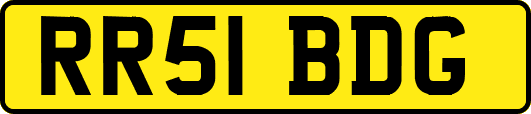 RR51 BDG